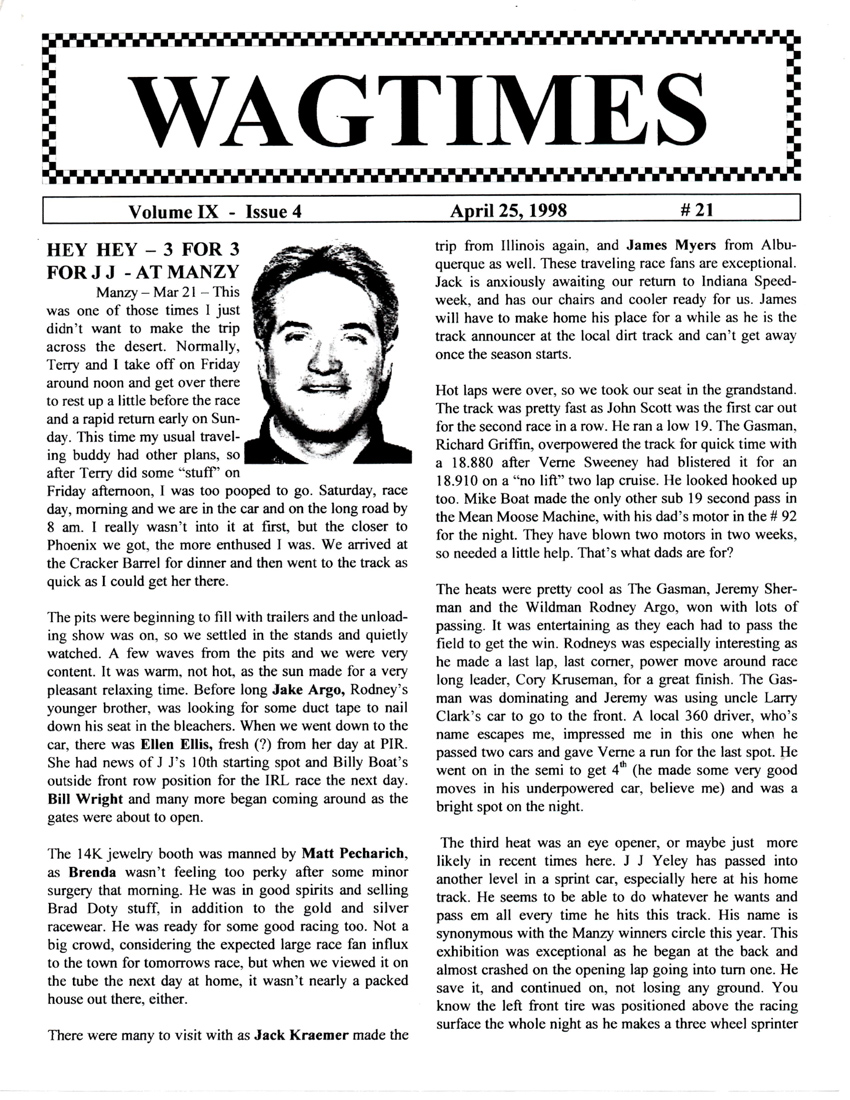 WAGTIMES

Volume IX - Issue 4 April 25, 1998 # 21

HEY HEY – 3 FOR 3 FOR J J - AT MANZY

Manzy – Mar 21 – This was one of those times I just didn't want to make the trip across the desert. Normally, Terry and I take off on Friday around noon and get over there to rest up a little before the race and a rapid return early on Sunday. This time my usual traveling buddy had other plans, so after Terry did some "stuff" on Friday afternoon, I was too pooped to go. Saturday, race day, morning and we are in the car and on the long road by 8 am. I really wasn't into it at first, but the closer to Phoenix we got, the more enthused I was. We arrived at the Cracker Barrel for dinner and then went to the track as quick as I could get her there.

The pits were beginning to fill with trailers and the unloading show was on, so we settled in the stands and quietly watched. A few waves from the pits and we were very content. It was warm, not hot, as the sun made for a very pleasant relaxing time. Before long Jake Argo, Rodney's younger brother, was looking for some duct tape to nail down his seat in the bleachers. When we went down to the car, there was Ellen Ellis, fresh (?) from her day at PIR. She had news of J J's 10th starting spot and Billy Boat's outside front row position for the IRL race the next day. Bill Wright and many more began coming around as the gates were about to open.

The 14K jewelry booth was manned by Matt Pecharich, as Brenda wasn't feeling too perky after some minor surgery that morning. He was in good spirits and selling Brad Doty stuff, in addition to the gold and silver racewear. He was ready for some good racing too. Not a big crowd, considering the expected large race fan influx to the town for tomorrows race, but when we viewed it on the tube the next day at home, it wasn't nearly a packed house out there, either.

There were many to visit with as Jack Kraemer made the trip from Illinois again, and James Myers from Albuquerque as well. These traveling race fans are exceptional. Jack is anxiously awaiting our return to Indiana Speedweek, and has our chairs and cooler ready for us. James will have to make home his place for a while as he is the track announcer at the local dirt track and can't get away once the season starts.

Hot laps were over, so we took our seat in the grandstand. The track was pretty fast as John Scott was the first car out for the second race in a row. He ran a low 19. The Gasman, Richard Griffin, overpowered the track for quick time with a 18.880 after Verne Sweeney had blistered it for an 18.910 on a "no lift" two lap cruise. He looked hooked up too. Mike Boat made the only other sub 19 second pass in the Mean Moose Machine, with his dad's motor in the # 92 for the night. They have blown two motors in two weeks, so needed a little help. That's what dads are for?

The heats were pretty cool as The Gasman, Jeremy Sherman and the Wildman Rodney Argo, won with lots of passing. It was entertaining as they each had to pass the field to get the win. Rodneys was especially interesting as he made a last lap, last corner, power move around race long leader, Cory Kruseman, for a great finish. The Gasman was dominating and Jeremy was using uncle Larry Clark's car to go to the front. A local 360 driver, who's name escapes me, impressed me in this one when he passed two cars and gave Verne a run for the last spot. He went on in the semi to get $4^{th}$ (he made some very good moves in his underpowered car, believe me) and was a bright spot on the night.

The third heat was an eye opener, or maybe just more likely in recent times here. J J Yeley has passed into another level in a sprint car, especially here at his home track. He seems to be able to do whatever he wants and pass em all every time he hits this track. His name is synonymous with the Manzy winners circle this year. This exhibition was exceptional as he began at the back and almost crashed on the opening lap going into turn one. He save it, and continued on, not losing any ground. You know the left front tire was positioned above the racing surface the whole night as he makes a three wheel sprinter